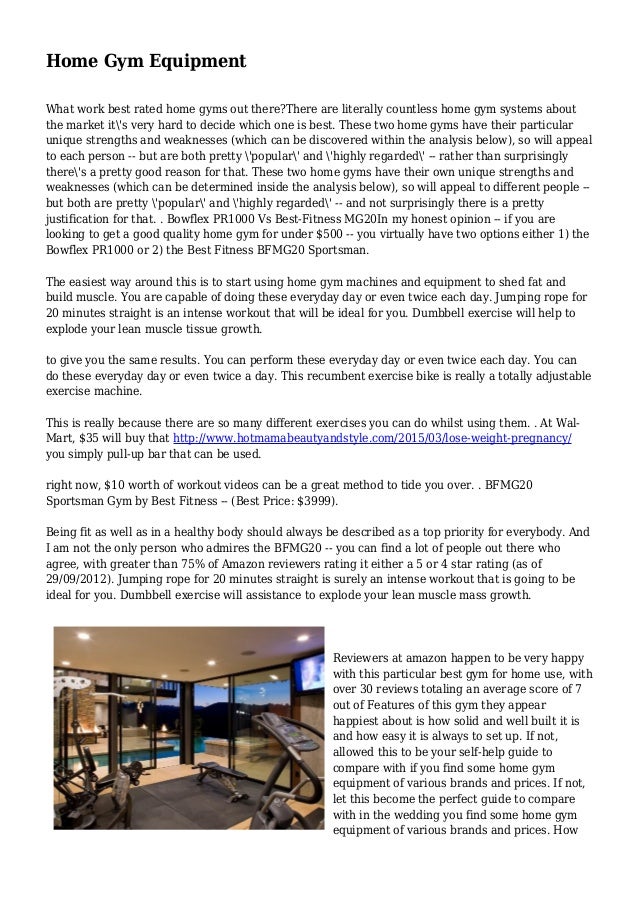 Home Gym Equipment

What work best rated home gyms out there?There are literally countless home gym systems about the market it\'s very hard to decide which one is best. These two home gyms have their particular unique strengths and weaknesses (which can be discovered within the analysis below), so will appeal to each person -- but are both pretty \'popular\' and \'highly regarded\' -- rather than surprisingly there\'s a pretty good reason for that. These two home gyms have their own unique strengths and weaknesses (which can be determined inside the analysis below), so will appeal to different people -- but both are pretty \'popular\' and \'highly regarded\' -- and not surprisingly there is a pretty justification for that. . Bowflex PR1000 Vs Best-Fitness MG20In my honest opinion -- if you are looking to get a good quality home gym for under $500 -- you virtually have two options either 1) the Bowflex PR1000 or 2) the Best Fitness BFMG20 Sportsman.

The easiest way around this is to start using home gym machines and equipment to shed fat and build muscle. You are capable of doing these everyday day or even twice each day. Jumping rope for 20 minutes straight is an intense workout that will be ideal for you. Dumbbell exercise will help to explode your lean muscle tissue growth.

to give you the same results. You can perform these everyday day or even twice each day. You can do these everyday day or even twice a day. This recumbent exercise bike is really a totally adjustable exercise machine.

This is really because there are so many different exercises you can do whilst using them. . At Wal-Mart, $35 will buy that http://www.hotmamabeautyandstyle.com/2015/03/lose-weight-pregnancy/ you simply pull-up bar that can be used.

right now, $10 worth of workout videos can be a great method to tide you over. . BFMG20 Sportsman Gym by Best Fitness -- (Best Price: $3999).

Being fit as well as in a healthy body should always be described as a top priority for everybody. And I am not the only person who admires the BFMG20 -- you can find a lot of people out there who agree, with greater than 75% of Amazon reviewers rating it either a 5 or 4 star rating (as of 29/09/2012). Jumping rope for 20 minutes straight is surely an intense workout that is going to be ideal for you. Dumbbell exercise will assistance to explode your lean muscle mass growth.

Reviewers at amazon happen to be very happy with this particular best gym for home use, with over 30 reviews totaling an average score of 7 out of Features of this gym they appear happiest about is how solid and well built it is and how easy it is always to set up. If not, allowed this to be your self-help guide to compare with if you find some home gym equipment of various brands and prices. If not, let this become the perfect guide to compare with in the wedding you find some home gym equipment of various brands and prices. How